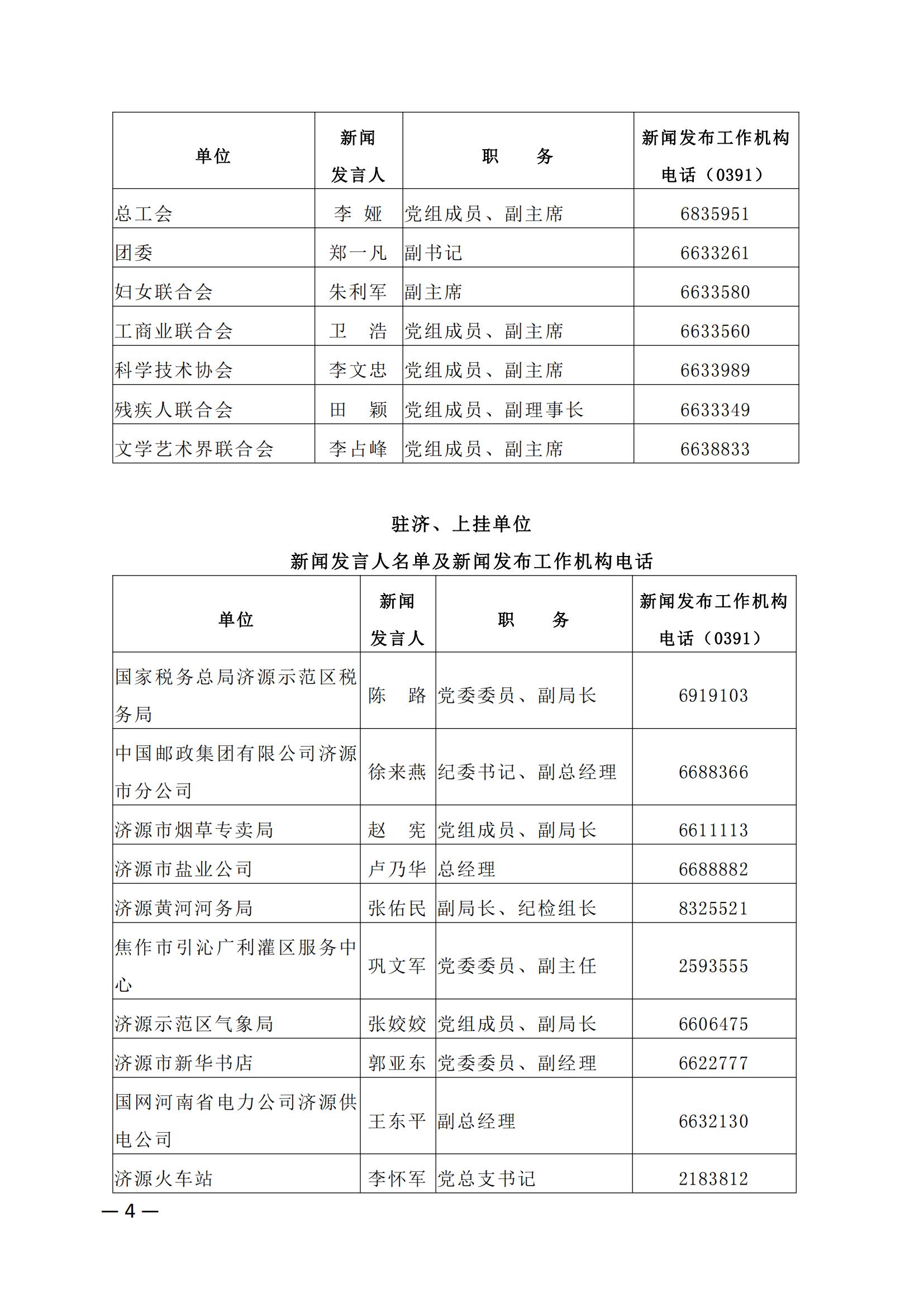 | 单位 | 新闻发言人 | 职　　务 | 新闻发布工作机构电话（0391） |
|---|---|---|---|
| 总工会 | 李　娅 | 党组成员、副主席 | 6835951 |
| 团委 | 郑一凡 | 副书记 | 6633261 |
| 妇女联合会 | 朱利军 | 副主席 | 6633580 |
| 工商业联合会 | 卫　浩 | 党组成员、副主席 | 6633560 |
| 科学技术协会 | 李文忠 | 党组成员、副主席 | 6633989 |
| 残疾人联合会 | 田　颖 | 党组成员、副理事长 | 6633349 |
| 文学艺术界联合会 | 李占峰 | 党组成员、副主席 | 6638833 |

驻济、上挂单位
新闻发言人名单及新闻发布工作机构电话

| 单位 | 新闻发言人 | 职　　务 | 新闻发布工作机构电话（0391） |
|---|---|---|---|
| 国家税务总局济源示范区税务局 | 陈　路 | 党委委员、副局长 | 6919103 |
| 中国邮政集团有限公司济源市分公司 | 徐来燕 | 纪委书记、副总经理 | 6688366 |
| 济源市烟草专卖局 | 赵　宪 | 党组成员、副局长 | 6611113 |
| 济源市盐业公司 | 卢乃华 | 总经理 | 6688882 |
| 济源黄河河务局 | 张佑民 | 副局长、纪检组长 | 8325521 |
| 焦作市引沁广利灌区服务中心 | 巩文军 | 党委委员、副主任 | 2593555 |
| 济源示范区气象局 | 张姣姣 | 党组成员、副局长 | 6606475 |
| 济源市新华书店 | 郭亚东 | 党委委员、副经理 | 6622777 |
| 国网河南省电力公司济源供电公司 | 王东平 | 副总经理 | 6632130 |
| 济源火车站 | 李怀军 | 党总支书记 | 2183812 |

— 4 —